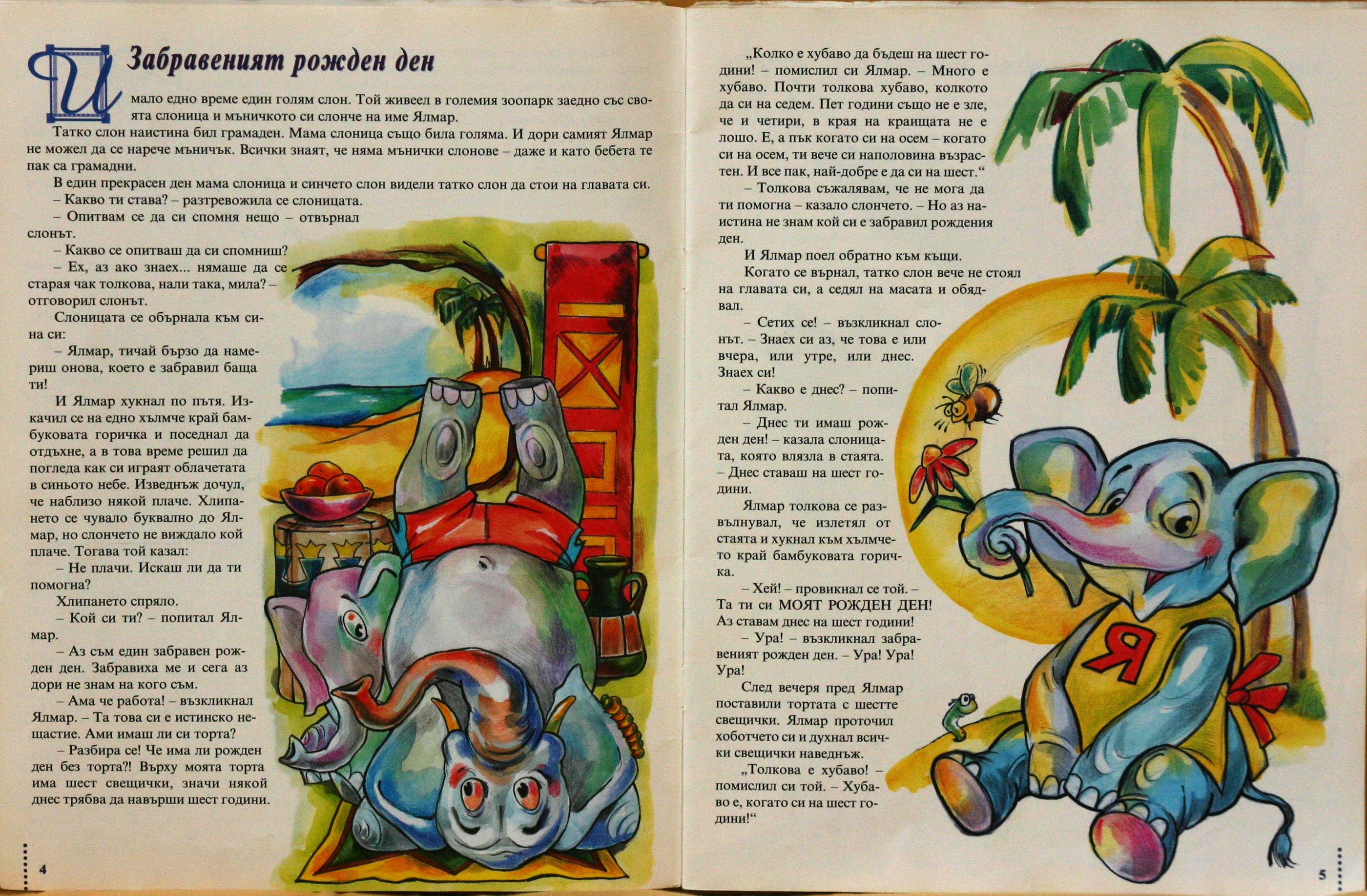 Забравеният рожден ден

Имало едно време един голям слон. Той живеел в големия зоопарк заедно със своята слоница и мъничкото си слонче на име Ялмар.

Татко слон наистина бил грамаден. Мама слоница също била голяма. И дори самият Ялмар не можел да се нарече мъничък. Всички знаят, че няма мънички слонове – даже и като бебета те пак са грамадни.

В един прекрасен ден мама слоница и синчето слон видели татко слон да стои на главата си.

– Какво ти става? – разтревожила се слоницата.

– Опитвам се да си спомня нещо – отвърнал слонът.

– Какво се опитваш да си спомниш?

– Ех, аз ако знаех... нямаше да се старая чак толкова, нали така, мила? – отговорил слонът.

Слоницата се обърнала към сина си:

– Ялмар, тичай бързо да намериш онова, което е забравил баща ти!

И Ялмар хукнал по пътя. Изкачил се на едно хълмче край бамбуковата горичка и поседнал да отдъхне, а в това време решил да погледа как си играят облачетата в синьото небе. Изведнъж дочул, че наблизо някой плаче. Хлипането се чувало буквално до Ялмар, но слончето не виждало кой плаче. Тогава той казал:

– Не плачи. Искаш ли да ти помогна?

Хлипането спряло.

– Кой си ти? – попитал Ялмар.

– Аз съм един забравен рожден ден. Забравиха ме и сега аз дори не знам на кого съм.

– Ама че работа! – възкликнал Ялмар. – Та това си е истинско нещастие. Ами имаш ли си торта?

– Разбира се! Че има ли рожден ден без торта?! Върху моята торта има шест свещички, значи някой днес трябва да навърши шест години.

4

„Колко е хубаво да бъдеш на шест години! – помислил си Ялмар. – Много е хубаво. Почти толкова хубаво, колкото да си на седем. Пет години също не е зле, че и четири, в края на краищата не е лошо. Е, а пък когато си на осем – когато си на осем, ти вече си наполовина възрастен. И все пак, най-добре е да си на шест.“

– Толкова съжалявам, че не мога да ти помогна – казало слончето. – Но аз наистина не знам кой си е забравил рождения ден.

И Ялмар поел обратно към къщи.

Когато се върнал, татко слон вече не стоял на главата си, а седял на масата и обядвал.

– Сетих се! – възкликнал слонът. – Знаех си аз, че това е или вчера, или утре, или днес. Знаех си!

– Какво е днес? – попитал Ялмар.

– Днес ти имаш рожден ден! – казала слоницата, която влязла в стаята. – Днес ставаш на шест години.

Ялмар толкова се развълнувал, че излетял от стаята и хукнал към хълмчето край бамбуковата горичка.

– Хей! – провикнал се той. – Та ти си МОЯТ РОЖДЕН ДЕН! Аз ставам днес на шест години!

– Ура! – възкликнал забравеният рожден ден. – Ура! Ура! Ура!

След вечеря пред Ялмар поставили тортата с шестте свещички. Ялмар проточил хоботчето си и духнал всички свещички наведнъж.

„Толкова е хубаво! – помислил си той. – Хубаво е, когато си на шест години!“

Я

5